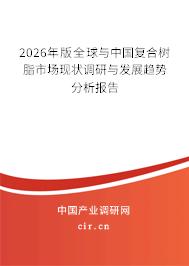 2026年版全球与中国复合树脂市场现状调研与发展趋势分析报告

中国产业调研网

cir.cn